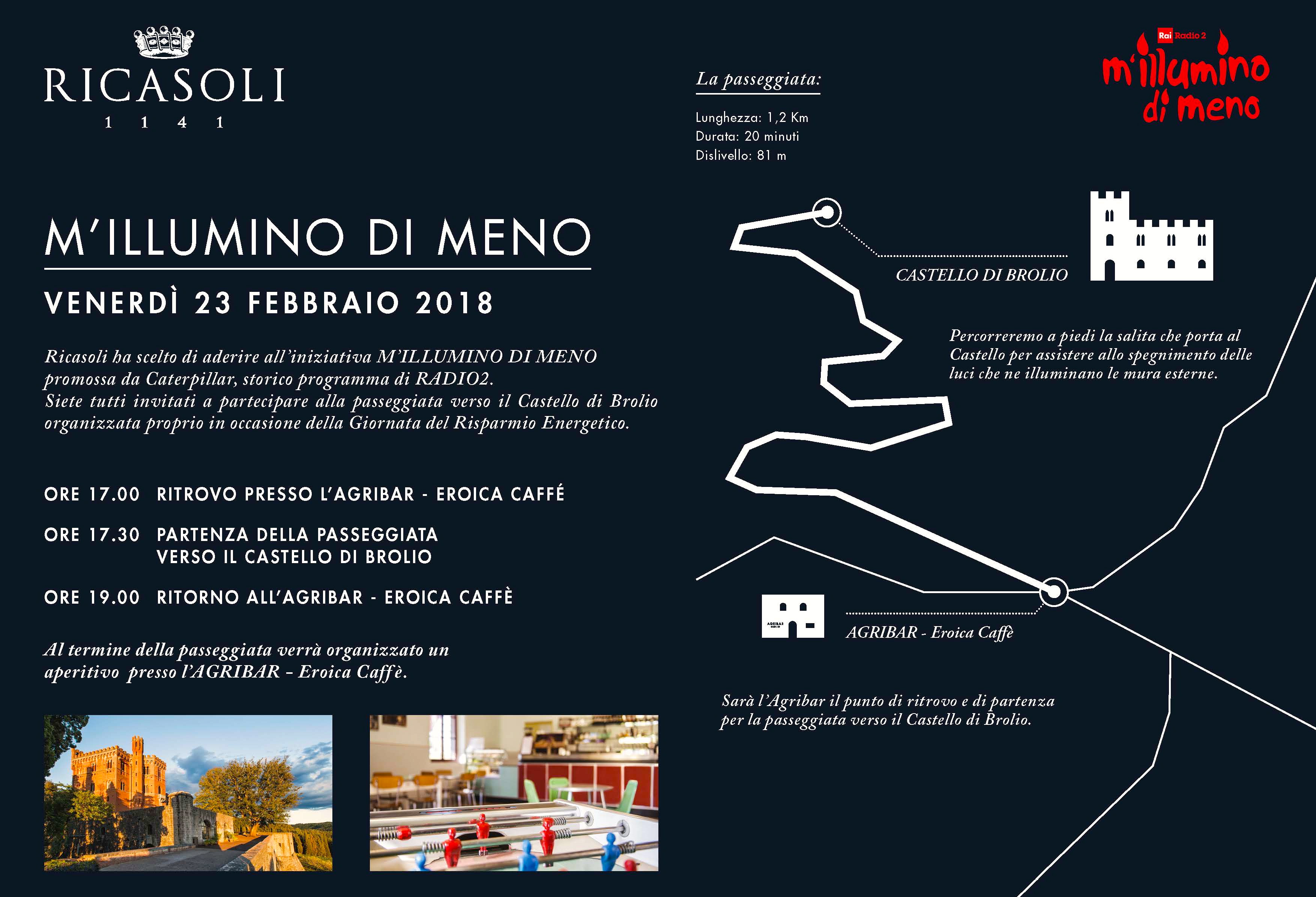 RICASOLI
1 1 4 1

M'ILLUMINO DI MENO

VENERDÌ 23 FEBBRAIO 2018

Ricasoli ha scelto di aderire all'iniziativa M'ILLUMINO DI MENO promossa da Caterpillar, storico programma di RADIO2.
Siete tutti invitati a partecipare alla passeggiata verso il Castello di Brolio organizzata proprio in occasione della Giornata del Risparmio Energetico.

ORE 17.00 RITROVO PRESSO L'AGRIBAR - EROICA CAFFÉ

ORE 17.30 PARTENZA DELLA PASSEGGIATA VERSO IL CASTELLO DI BROLIO

ORE 19.00 RITORNO ALL'AGRIBAR - EROICA CAFFÈ

Al termine della passeggiata verrà organizzato un aperitivo presso l'AGRIBAR – Eroica Caffè.

La passeggiata:

Lunghezza: 1,2 Km
Durata: 20 minuti
Dislivello: 81 m

Rai Radio 2
m'illumino di meno

CASTELLO DI BROLIO

Percorreremo a piedi la salita che porta al Castello per assistere allo spegnimento delle luci che ne illuminano le mura esterne.

AGRIBAR
AGRIBAR - Eroica Caffè

Sarà l'Agribar il punto di ritrovo e di partenza per la passeggiata verso il Castello di Brolio.